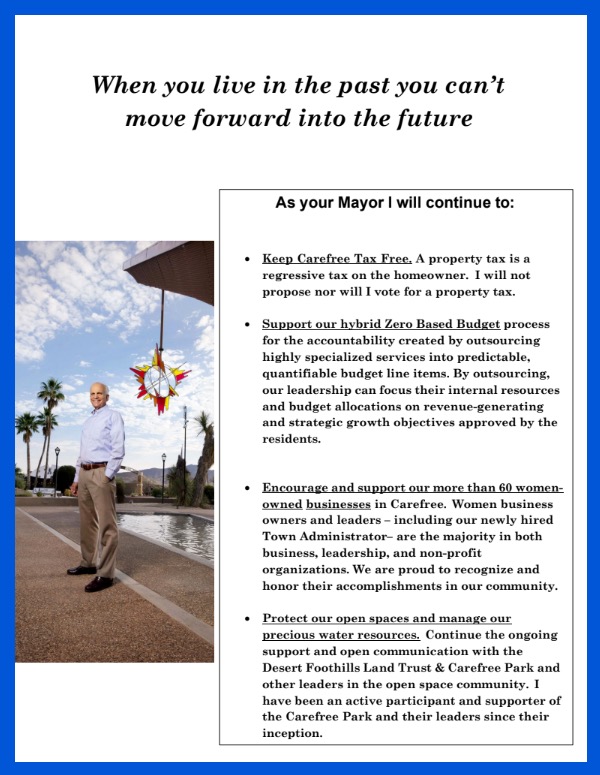 When you live in the past you can't move forward into the future

As your Mayor I will continue to:

• Keep Carefree Tax Free. A property tax is a regressive tax on the homeowner. I will not propose nor will I vote for a property tax.

• Support our hybrid Zero Based Budget process for the accountability created by outsourcing highly specialized services into predictable, quantifiable budget line items. By outsourcing, our leadership can focus their internal resources and budget allocations on revenue-generating and strategic growth objectives approved by the residents.

• Encourage and support our more than 60 women-owned businesses in Carefree. Women business owners and leaders – including our newly hired Town Administrator– are the majority in both business, leadership, and non-profit organizations. We are proud to recognize and honor their accomplishments in our community.

• Protect our open spaces and manage our precious water resources. Continue the ongoing support and open communication with the Desert Foothills Land Trust & Carefree Park and other leaders in the open space community. I have been an active participant and supporter of the Carefree Park and their leaders since their inception.